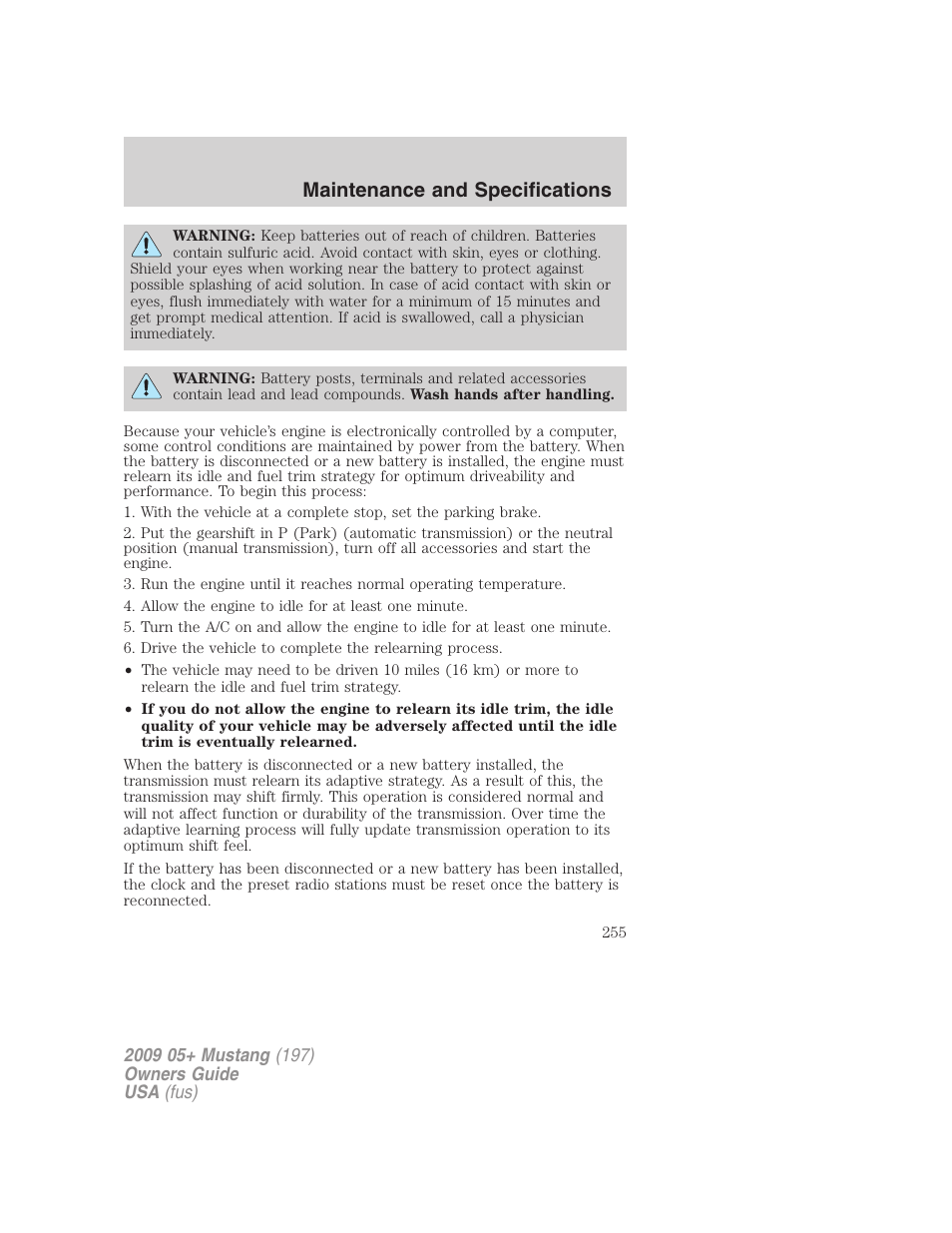 Maintenance and Specifications

WARNING: Keep batteries out of reach of children. Batteries contain sulfuric acid. Avoid contact with skin, eyes or clothing. Shield your eyes when working near the battery to protect against possible splashing of acid solution. In case of acid contact with skin or eyes, flush immediately with water for a minimum of 15 minutes and get prompt medical attention. If acid is swallowed, call a physician immediately.

WARNING: Battery posts, terminals and related accessories contain lead and lead compounds. Wash hands after handling.

Because your vehicle's engine is electronically controlled by a computer, some control conditions are maintained by power from the battery. When the battery is disconnected or a new battery is installed, the engine must relearn its idle and fuel trim strategy for optimum driveability and performance. To begin this process:

1. With the vehicle at a complete stop, set the parking brake.

2. Put the gearshift in P (Park) (automatic transmission) or the neutral position (manual transmission), turn off all accessories and start the engine.

3. Run the engine until it reaches normal operating temperature.

4. Allow the engine to idle for at least one minute.

5. Turn the A/C on and allow the engine to idle for at least one minute.

6. Drive the vehicle to complete the relearning process.

• The vehicle may need to be driven 10 miles (16 km) or more to relearn the idle and fuel trim strategy.

• If you do not allow the engine to relearn its idle trim, the idle quality of your vehicle may be adversely affected until the idle trim is eventually relearned.

When the battery is disconnected or a new battery installed, the transmission must relearn its adaptive strategy. As a result of this, the transmission may shift firmly. This operation is considered normal and will not affect function or durability of the transmission. Over time the adaptive learning process will fully update transmission operation to its optimum shift feel.

If the battery has been disconnected or a new battery has been installed, the clock and the preset radio stations must be reset once the battery is reconnected.

255

2009 05+ Mustang (197)
Owners Guide
USA (fus)